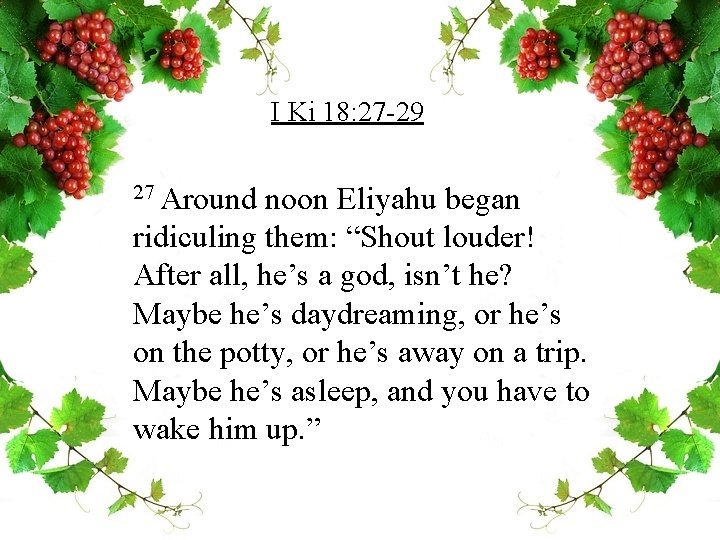 I Ki 18:27-29

$^{27}$ Around noon Eliyahu began ridiculing them: “Shout louder! After all, he’s a god, isn’t he? Maybe he’s daydreaming, or he’s on the potty, or he’s away on a trip. Maybe he’s asleep, and you have to wake him up.”